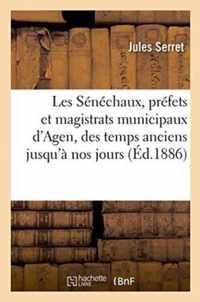 Jules Serret

Les Sénéchaux, préfets et magistrats municipaux d'Agen, des temps anciens jusqu'à nos jours (Éd.1886)

hachette LIVRE

BnF